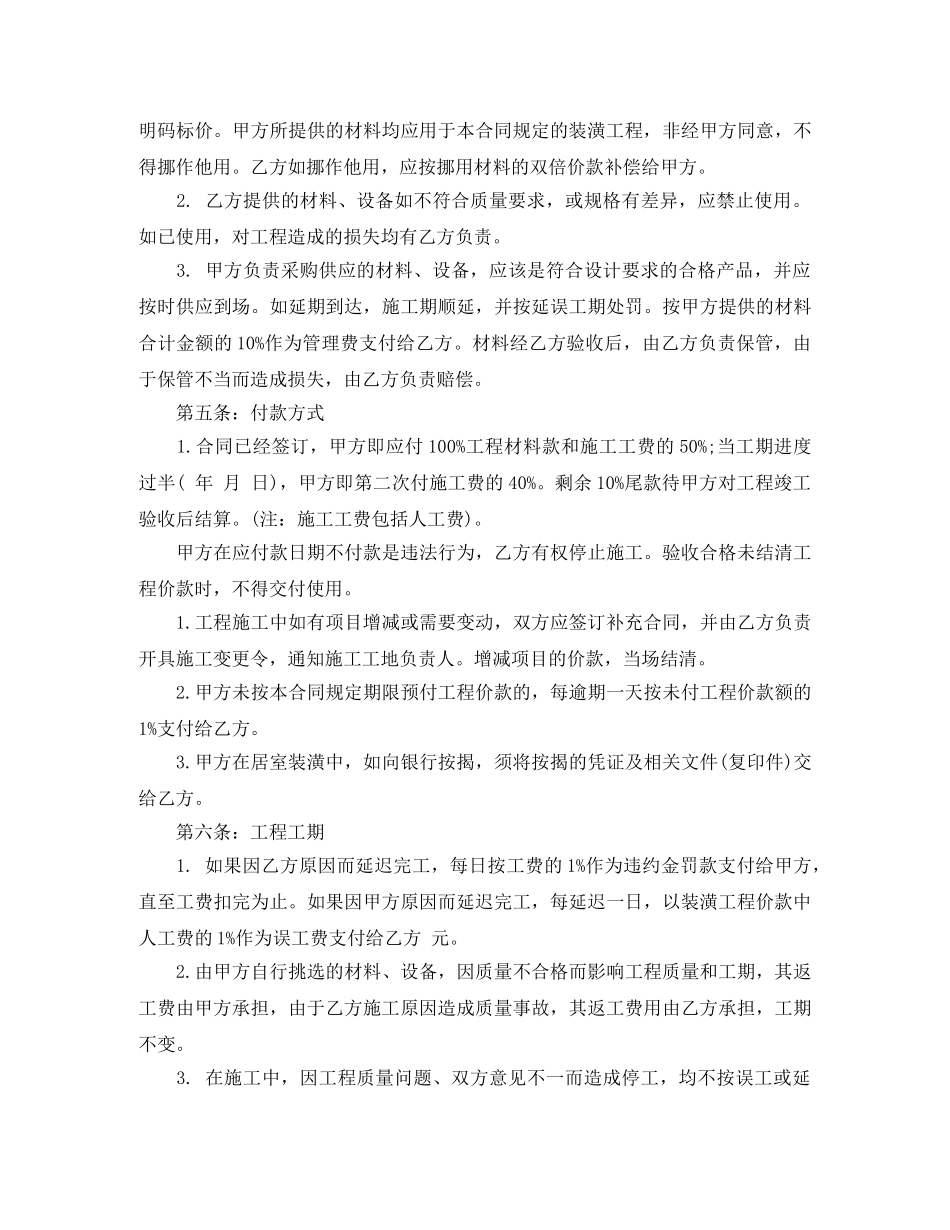 明码标价。甲方所提供的材料均应用于本合同规定的装潢工程，非经甲方同意，不得挪作他用。乙方如挪作他用，应按挪用材料的双倍价款补偿给甲方。

2. 乙方提供的材料、设备如不符合质量要求，或规格有差异，应禁止使用。如已使用，对工程造成的损失均有乙方负责。

3. 甲方负责采购供应的材料、设备，应该是符合设计要求的合格产品，并应按时供应到场。如延期到达，施工期顺延，并按延误工期处罚。按甲方提供的材料合计金额的10%作为管理费支付给乙方。材料经乙方验收后，由乙方负责保管，由于保管不当而造成损失，由乙方负责赔偿。

第五条：付款方式

1.合同已经签订，甲方即应付100%工程材料款和施工工费的50%;当工期进度过半( 年 月 日)，甲方即第二次付施工费的40%。剩余10%尾款待甲方对工程竣工验收后结算。(注：施工工费包括人工费)。

甲方在应付款日期不付款是违法行为，乙方有权停止施工。验收合格未结清工程价款时，不得交付使用。

1.工程施工中如有项目增减或需要变动，双方应签订补充合同，并由乙方负责开具施工变更令，通知施工工地负责人。增减项目的价款，当场结清。

2.甲方未按本合同规定期限预付工程价款的，每逾期一天按未付工程价款额的1%支付给乙方。

3.甲方在居室装潢中，如向银行按揭，须将按揭的凭证及相关文件(复印件)交给乙方。

第六条：工程工期

1. 如果因乙方原因而延迟完工，每日按工费的1%作为违约金罚款支付给甲方，直至工费扣完为止。如果因甲方原因而延迟完工，每延迟一日，以装潢工程价款中人工费的1%作为误工费支付给乙方 元。

2.由甲方自行挑选的材料、设备，因质量不合格而影响工程质量和工期，其返工费由甲方承担，由于乙方施工原因造成质量事故，其返工费用由乙方承担，工期不变。

3. 在施工中，因工程质量问题、双方意见不一而造成停工，均不按误工或延